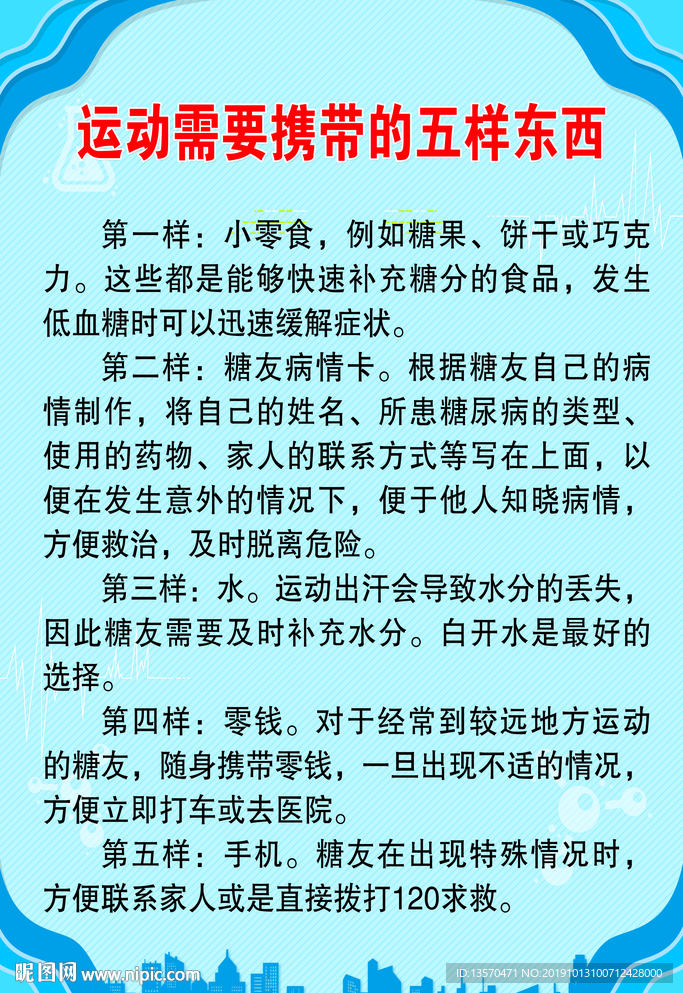 运动需要携带的五样东西

第一样：小零食，例如糖果、饼干或巧克力。这些都是能够快速补充糖分的食品，发生低血糖时可以迅速缓解症状。

第二样：糖友病情卡。根据糖友自己的病情制作，将自己的姓名、所患糖尿病的类型、使用的药物、家人的联系方式等写在上面，以便在发生意外的情况下，便于他人知晓病情，方便救治，及时脱离危险。

第三样：水。运动出汗会导致水分的丢失，因此糖友需要及时补充水分。白开水是最好的选择。

第四样：零钱。对于经常到较远地方运动的糖友，随身携带零钱，一旦出现不适的情况，方便立即打车或去医院。

第五样：手机。糖友在出现特殊情况时，方便联系家人或是直接拨打120求救。

昵图网 www.nipic.com
ID:13570471 NO:20191013100712428000